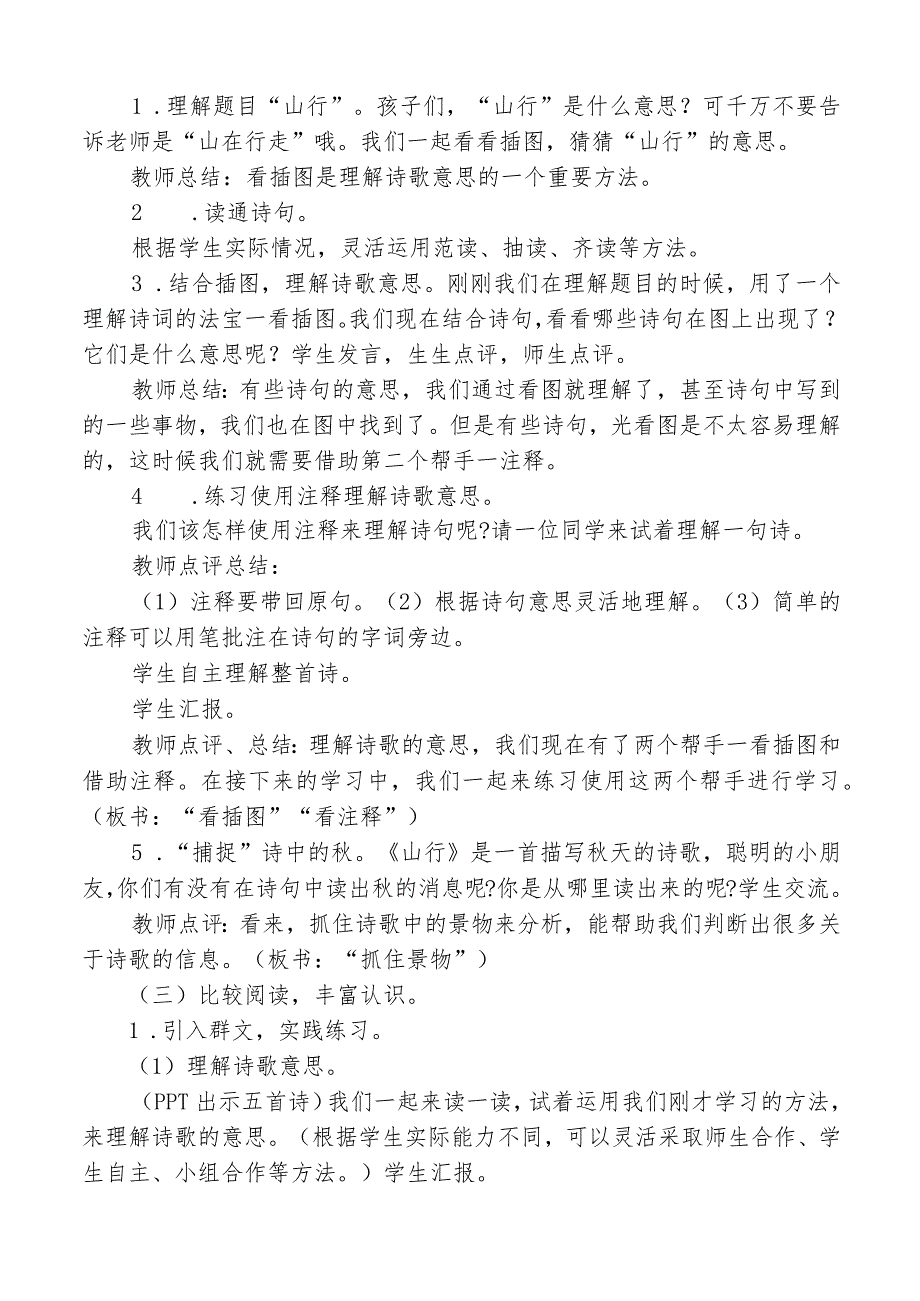 1．理解题目“山行”。孩子们，“山行”是什么意思？可千万不要告诉老师是“山在行走”哦。我们一起看看插图，猜猜“山行”的意思。

教师总结：看插图是理解诗歌意思的一个重要方法。

2　．读通诗句。

根据学生实际情况，灵活运用范读、抽读、齐读等方法。

3．结合插图，理解诗歌意思。刚刚我们在理解题目的时候，用了一个理解诗词的法宝一看插图。我们现在结合诗句，看看哪些诗句在图上出现了？它们是什么意思呢？学生发言，生生点评，师生点评。

教师总结：有些诗句的意思，我们通过看图就理解了，甚至诗句中写到的一些事物，我们也在图中找到了。但是有些诗句，光看图是不太容易理解的，这时候我们就需要借助第二个帮手一注释。

4　．练习使用注释理解诗歌意思。

我们该怎样使用注释来理解诗句呢?请一位同学来试着理解一句诗。

教师点评总结：

（1）注释要带回原句。（2）根据诗句意思灵活地理解。（3）简单的注释可以用笔批注在诗句的字词旁边。

学生自主理解整首诗。

学生汇报。

教师点评、总结：理解诗歌的意思，我们现在有了两个帮手一看插图和借助注释。在接下来的学习中，我们一起来练习使用这两个帮手进行学习。（板书：“看插图”“看注释”）

5．“捕捉”诗中的秋。《山行》是一首描写秋天的诗歌，聪明的小朋友,你们有没有在诗句中读出秋的消息呢?你是从哪里读出来的呢?学生交流。

教师点评：看来，抓住诗歌中的景物来分析，能帮助我们判断出很多关于诗歌的信息。（板书：“抓住景物”）

（三）比较阅读，丰富认识。

1．引入群文，实践练习。

（1）理解诗歌意思。

（PPT出示五首诗）我们一起来读一读，试着运用我们刚才学习的方法，来理解诗歌的意思。（根据学生实际能力不同，可以灵活采取师生合作、学生自主、小组合作等方法。）学生汇报。